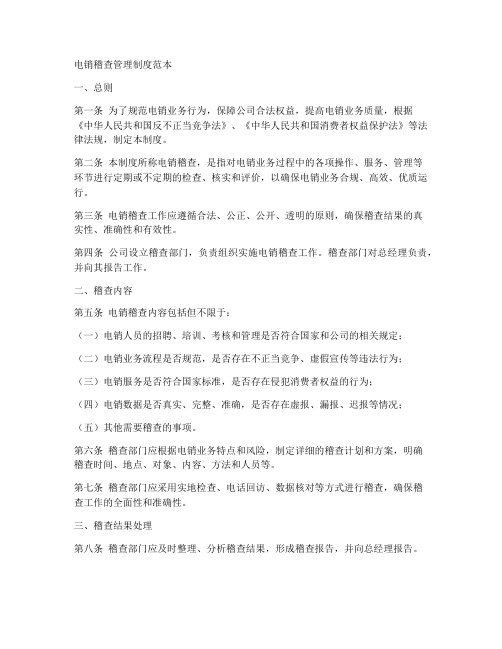 电销稽查管理制度范本

一、总则

第一条 为了规范电销业务行为，保障公司合法权益，提高电销业务质量，根据《中华人民共和国反不正当竞争法》、《中华人民共和国消费者权益保护法》等法律法规，制定本制度。

第二条 本制度所称电销稽查，是指对电销业务过程中的各项操作、服务、管理等环节进行定期或不定期的检查、核实和评价，以确保电销业务合规、高效、优质运行。

第三条 电销稽查工作应遵循合法、公正、公开、透明的原则，确保稽查结果的真实性、准确性和有效性。

第四条 公司设立稽查部门，负责组织实施电销稽查工作。稽查部门对总经理负责，并向其报告工作。

二、稽查内容

第五条 电销稽查内容包括但不限于：

（一）电销人员的招聘、培训、考核和管理是否符合国家和公司的相关规定；

（二）电销业务流程是否规范，是否存在不正当竞争、虚假宣传等违法行为；

（三）电销服务是否符合国家标准，是否存在侵犯消费者权益的行为；

（四）电销数据是否真实、完整、准确，是否存在虚报、漏报、迟报等情况；

（五）其他需要稽查的事项。

第六条 稽查部门应根据电销业务特点和风险，制定详细的稽查计划和方案，明确稽查时间、地点、对象、内容、方法和人员等。

第七条 稽查部门应采用实地检查、电话回访、数据核对等方式进行稽查，确保稽查工作的全面性和准确性。

三、稽查结果处理

第八条 稽查部门应及时整理、分析稽查结果，形成稽查报告，并向总经理报告。